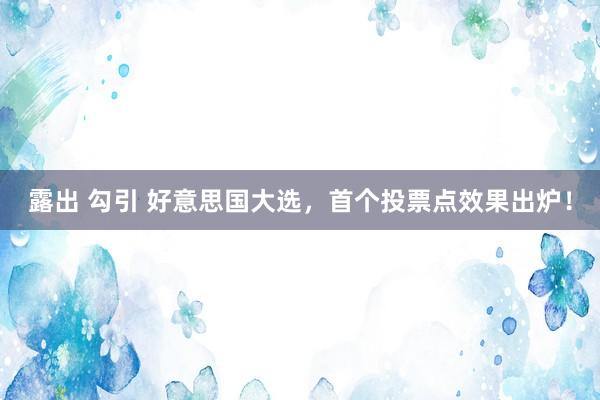 露出 勾引 好意思国大选，首个投票点效果出炉！